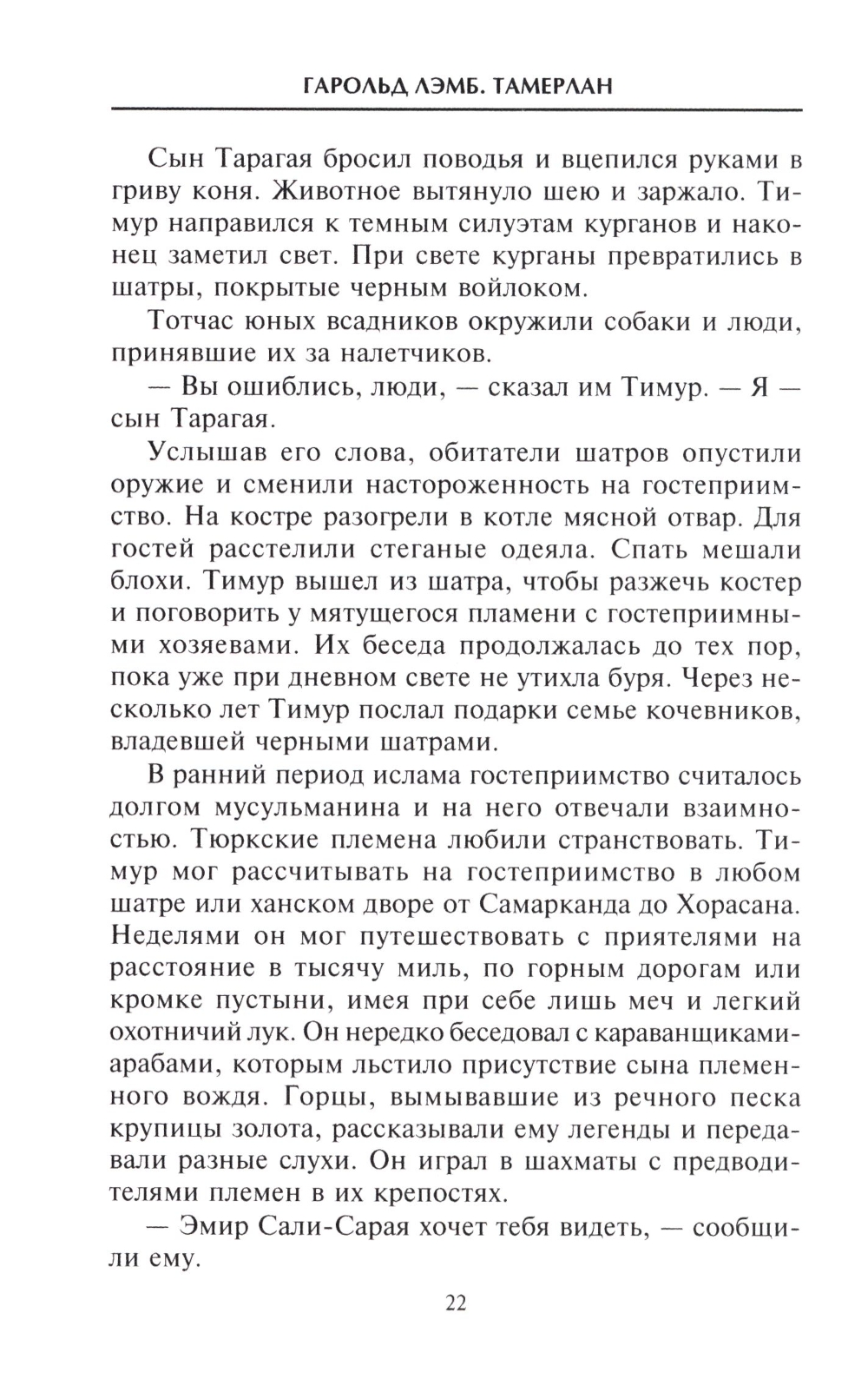 ГАРОЛЬД ЛЭМБ. ТАМЕРЛАН

Сын Тарагая бросил поводья и вцепился руками в гриву коня. Животное вытянуло шею и заржало. Тимур направился к темным силуэтам курганов и наконец заметил свет. При свете курганы превратились в шатры, покрытые черным войлоком.

Тотчас юных всадников окружили собаки и люди, принявшие их за налетчиков.

— Вы ошиблись, люди, — сказал им Тимур. — Я — сын Тарагая.

Услышав его слова, обитатели шатров опустили оружие и сменили настороженность на гостеприимство. На костре разогрели в котле мясной отвар. Для гостей расстелили стеганые одеяла. Спать мешали блохи. Тимур вышел из шатра, чтобы разжечь костер и поговорить у мятущегося пламени с гостеприимными хозяевами. Их беседа продолжалась до тех пор, пока уже при дневном свете не утихла буря. Через несколько лет Тимур послал подарки семье кочевников, владевшей черными шатрами.

В ранний период ислама гостеприимство считалось долгом мусульманина и на него отвечали взаимностью. Тюркские племена любили странствовать. Тимур мог рассчитывать на гостеприимство в любом шатре или ханском дворе от Самарканда до Хорасана. Неделями он мог путешествовать с приятелями на расстояние в тысячу миль, по горным дорогам или кромке пустыни, имея при себе лишь меч и легкий охотничий лук. Он нередко беседовал с караванщиками-арабами, которым льстило присутствие сына племенного вождя. Горцы, вымывавшие из речного песка крупицы золота, рассказывали ему легенды и передавали разные слухи. Он играл в шахматы с предводителями племен в их крепостях.

— Эмир Сали-Сарая хочет тебя видеть, — сообщили ему.

22